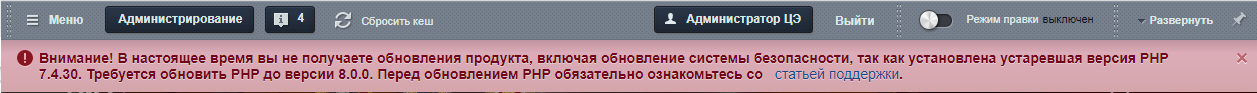 Меню Администрирование 4 Сбросить кеш Администратор ЦЭ Выйти Режим правки выключен Развернуть

Внимание! В настоящее время вы не получаете обновления продукта, включая обновление системы безопасности, так как установлена устаревшая версия PHP 7.4.30. Требуется обновить PHP до версии 8.0.0. Перед обновлением PHP обязательно ознакомьтесь со статьей поддержки.